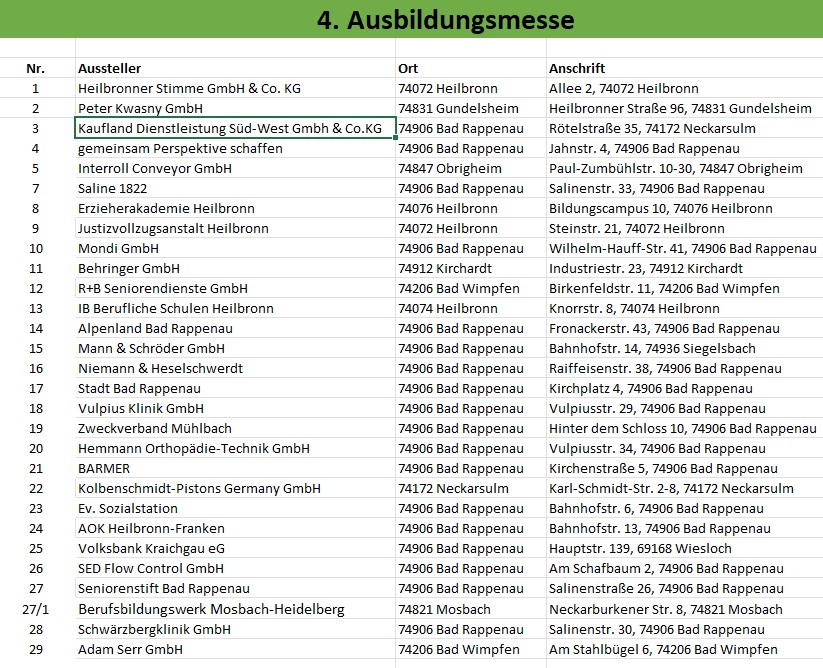 4. Ausbildungsmesse

| Nr. | Aussteller | Ort | Anschrift |
|---|---|---|---|
| 1 | Heilbronner Stimme GmbH & Co. KG | 74072 Heilbronn | Allee 2, 74072 Heilbronn |
| 2 | Peter Kwasny GmbH | 74831 Gundelsheim | Heilbronner Straße 96, 74831 Gundelsheim |
| 3 | Kaufland Dienstleistung Süd-West Gmbh & Co.KG | 74906 Bad Rappenau | Rötelstraße 35, 74172 Neckarsulm |
| 4 | gemeinsam Perspektive schaffen | 74906 Bad Rappenau | Jahnstr. 4, 74906 Bad Rappenau |
| 5 | Interroll Conveyor GmbH | 74847 Obrigheim | Paul-Zumbühlstr. 10-30, 74847 Obrigheim |
| 7 | Saline 1822 | 74906 Bad Rappenau | Salinenstr. 33, 74906 Bad Rappenau |
| 8 | Erzieherakademie Heilbronn | 74076 Heilbronn | Bildungscampus 10, 74076 Heilbronn |
| 9 | Justizvollzugsanstalt Heilbronn | 74072 Heilbronn | Steinstr. 21, 74072 Heilbronn |
| 10 | Mondi GmbH | 74906 Bad Rappenau | Wilhelm-Hauff-Str. 41, 74906 Bad Rappenau |
| 11 | Behringer GmbH | 74912 Kirchardt | Industriestr. 23, 74912 Kirchardt |
| 12 | R+B Seniorendienste GmbH | 74206 Bad Wimpfen | Birkenfeldstr. 11, 74206 Bad Wimpfen |
| 13 | IB Berufliche Schulen Heilbronn | 74074 Heilbronn | Knorrstr. 8, 74074 Heilbronn |
| 14 | Alpenland Bad Rappenau | 74906 Bad Rappenau | Fronackerstr. 43, 74906 Bad Rappenau |
| 15 | Mann & Schröder GmbH | 74906 Bad Rappenau | Bahnhofstr. 14, 74936 Siegelsbach |
| 16 | Niemann & Heselschwerdt | 74906 Bad Rappenau | Raiffeisenstr. 38, 74906 Bad Rappenau |
| 17 | Stadt Bad Rappenau | 74906 Bad Rappenau | Kirchplatz 4, 74906 Bad Rappenau |
| 18 | Vulpius Klinik GmbH | 74906 Bad Rappenau | Vulpiusstr. 29, 74906 Bad Rappenau |
| 19 | Zweckverband Mühlbach | 74906 Bad Rappenau | Hinter dem Schloss 10, 74906 Bad Rappenau |
| 20 | Hemmann Orthopädie-Technik GmbH | 74906 Bad Rappenau | Vulpiusstr. 34, 74906 Bad Rappenau |
| 21 | BARMER | 74906 Bad Rappenau | Kirchenstraße 5, 74906 Bad Rappenau |
| 22 | Kolbenschmidt-Pistons Germany GmbH | 74172 Neckarsulm | Karl-Schmidt-Str. 2-8, 74172 Neckarsulm |
| 23 | Ev. Sozialstation | 74906 Bad Rappenau | Bahnhofstr. 6, 74906 Bad Rappenau |
| 24 | AOK Heilbronn-Franken | 74906 Bad Rappenau | Bahnhofstr. 13, 74906 Bad Rappenau |
| 25 | Volksbank Kraichgau eG | 74906 Bad Rappenau | Hauptstr. 139, 69168 Wiesloch |
| 26 | SED Flow Control GmbH | 74906 Bad Rappenau | Am Schafbaum 2, 74906 Bad Rappenau |
| 27 | Seniorenstift Bad Rappenau | 74906 Bad Rappenau | Salinenstraße 26, 74906 Bad Rappenau |
| 27/1 | Berufsbildungswerk Mosbach-Heidelberg | 74821 Mosbach | Neckarburkener Str. 8, 74821 Mosbach |
| 28 | Schwärzbergklinik GmbH | 74906 Bad Rappenau | Salinenstr. 30, 74906 Bad Rappenau |
| 29 | Adam Serr GmbH | 74206 Bad Wimpfen | Am Stahlbügel 6, 74206 Bad Wimpfen |